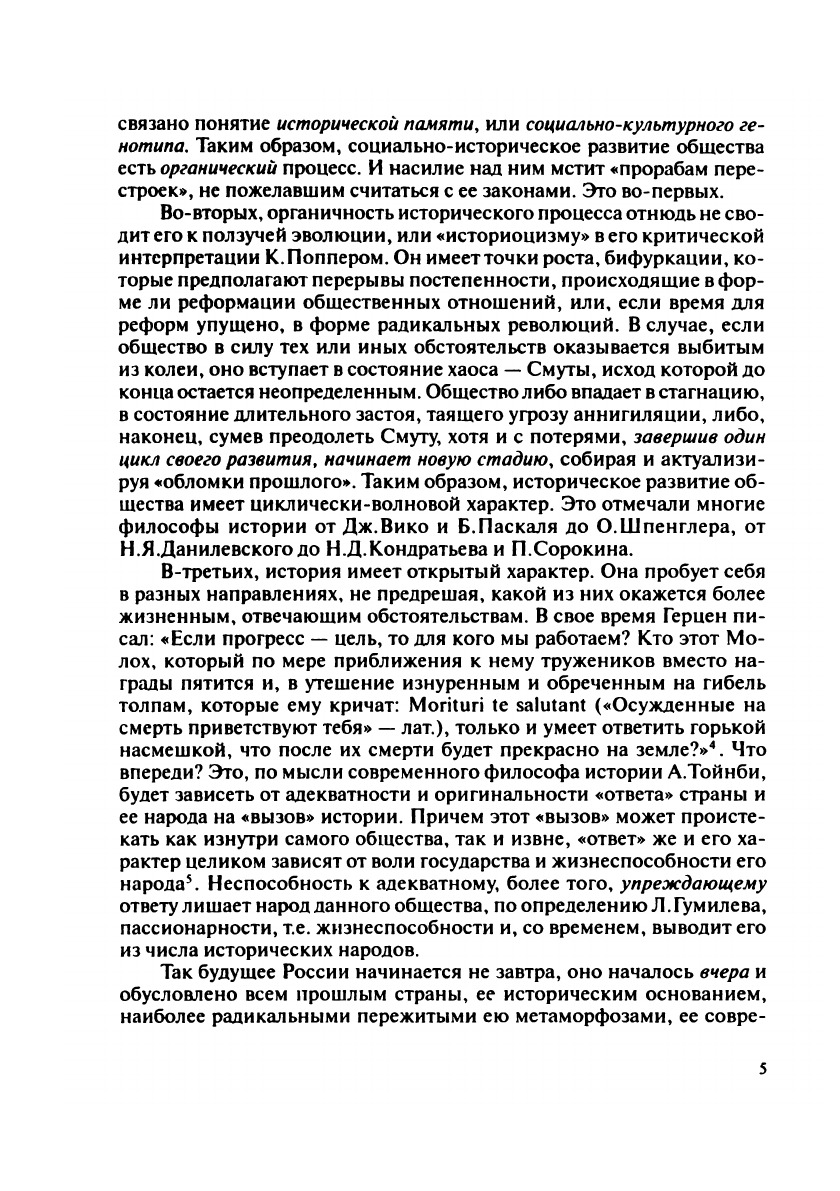 связано понятие исторической памяти, или социально-культурного генотипа. Таким образом, социально-историческое развитие общества есть органический процесс. И насилие над ним мстит «прорабам перестроек», не пожелавшим считаться с ее законами. Это во-первых.

Во-вторых, органичность исторического процесса отнюдь не сводит его к ползучей эволюции, или «историоцизму» в его критической интерпретации К.Поппером. Он имеет точки роста, бифуркации, которые предполагают перерывы постепенности, происходящие в форме ли реформации общественных отношений, или, если время для реформ упущено, в форме радикальных революций. В случае, если общество в силу тех или иных обстоятельств оказывается выбитым из колеи, оно вступает в состояние хаоса — Смуты, исход которой до конца остается неопределенным. Общество либо впадает в стагнацию, в состояние длительного застоя, таящего угрозу аннигиляции, либо, наконец, сумев преодолеть Смуту, хотя и с потерями, завершив один цикл своего развития, начинает новую стадию, собирая и актуализируя «обломки прошлого». Таким образом, историческое развитие общества имеет циклически-волновой характер. Это отмечали многие философы истории от Дж.Вико и Б.Паскаля до О.Шпенглера, от Н.Я.Данилевского до Н.Д.Кондратьева и П.Сорокина.

В-третьих, история имеет открытый характер. Она пробует себя в разных направлениях, не предрешая, какой из них окажется более жизненным, отвечающим обстоятельствам. В свое время Герцен писал: «Если прогресс — цель, то для кого мы работаем? Кто этот Молох, который по мере приближения к нему тружеников вместо награды пятится и, в утешение изнуренным и обреченным на гибель толпам, которые ему кричат: Morituri te salutant («Осужденные на смерть приветствуют тебя» — лат.), только и умеет ответить горькой насмешкой, что после их смерти будет прекрасно на земле?»$^4$. Что впереди? Это, по мысли современного философа истории А.Тойнби, будет зависеть от адекватности и оригинальности «ответа» страны и ее народа на «вызов» истории. Причем этот «вызов» может проистекать как изнутри самого общества, так и извне, «ответ» же и его характер целиком зависят от воли государства и жизнеспособности его народа$^5$. Неспособность к адекватному, более того, упреждающему ответу лишает народ данного общества, по определению Л.Гумилева, пассионарности, т.е. жизнеспособности и, со временем, выводит его из числа исторических народов.

Так будущее России начинается не завтра, оно началось вчера и обусловлено всем прошлым страны, ее историческим основанием, наиболее радикальными пережитыми ею метаморфозами, ее совре-

5